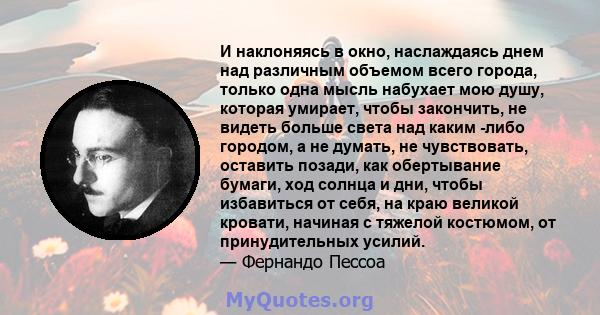 И наклоняясь в окно, наслаждаясь днем над различным объемом всего города, только одна мысль набухает мою душу, которая умирает, чтобы закончить, не видеть больше света над каким -либо городом, а не думать, не чувствовать, оставить позади, как обертывание бумаги, ход солнца и дни, чтобы избавиться от себя, на краю великой кровати, начиная с тяжелой костюмом, от принудительных усилий.
— Фернандо Пессоа

MyQuotes.org